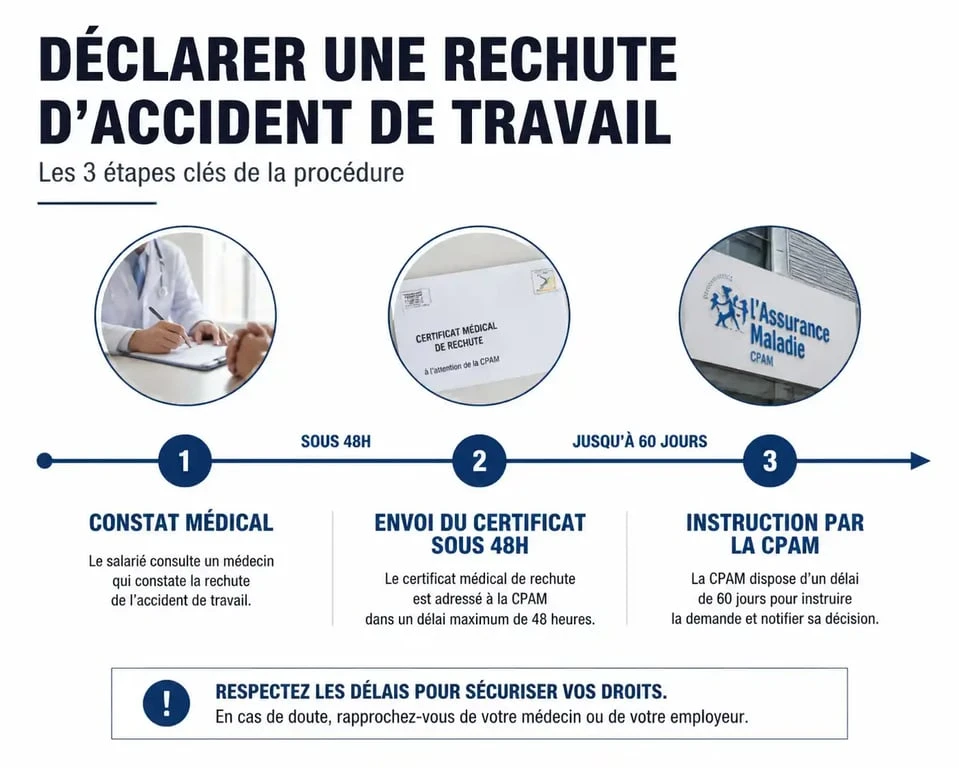 DÉCLARER UNE RECHUTE D'ACCIDENT DE TRAVAIL

Les 3 étapes clés de la procédure

CERTIFICAT MÉDICAL DE RECHUTE
à l'attention de la CPAM

l'Assurance Maladie
CPAM

1

SOUS 48H

2

JUSQU'À 60 JOURS

3

CONSTAT MÉDICAL

Le salarié consulte un médecin qui constate la rechute de l'accident de travail.

ENVOI DU CERTIFICAT SOUS 48H

Le certificat médical de rechute est adressé à la CPAM dans un délai maximum de 48 heures.

INSTRUCTION PAR LA CPAM

La CPAM dispose d'un délai de 60 jours pour instruire la demande et notifier sa décision.

!

RESPECTEZ LES DÉLAIS POUR SÉCURISER VOS DROITS.
En cas de doute, rapprochez-vous de votre médecin ou de votre employeur.